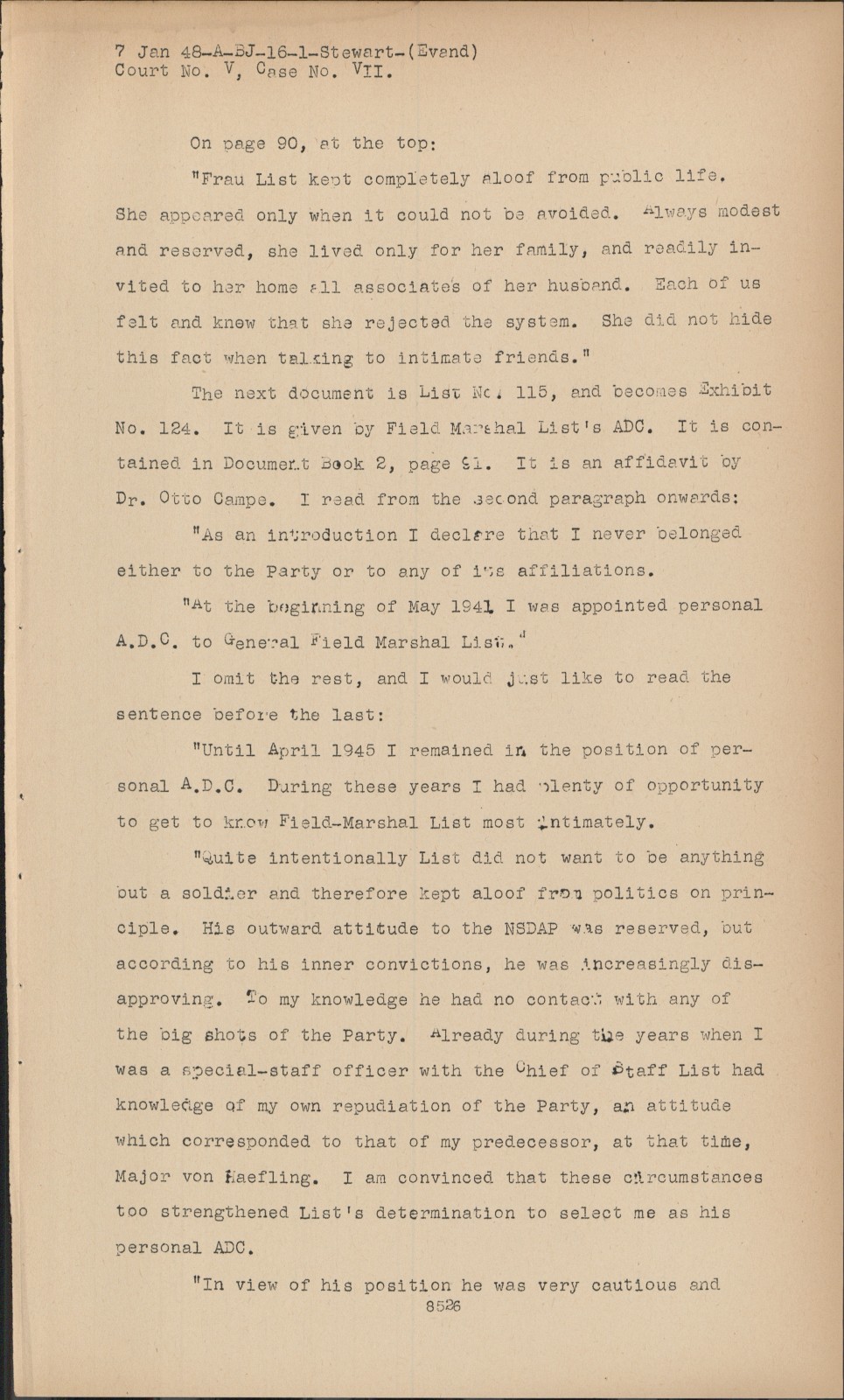 7 Jan 48-A-BJ-16-1-Stewart-(Evand)
Court No. V, Case No. VII.

On page 90, at the top:

"Frau List kept completely aloof from public life. She appeared only when it could not be avoided. Always modest and reserved, she lived only for her family, and readily invited to her home all associates of her husband. Each of us felt and knew that she rejected the system. She did not hide this fact when talking to intimate friends."

The next document is List No. 115, and becomes Exhibit No. 124. It is given by Field Marshal List's ADC. It is contained in Document Book 2, page 91. It is an affidavit by Dr. Otto Campe. I read from the second paragraph onwards:

"As an introduction I declare that I never belonged either to the Party or to any of its affiliations.

"At the beginning of May 1941 I was appointed personal A.D.C. to General Field Marshal List."

I omit the rest, and I would just like to read the sentence before the last:

"Until April 1945 I remained in the position of personal A.D.C. During these years I had plenty of opportunity to get to know Field-Marshal List most intimately.

"Quite intentionally List did not want to be anything but a soldier and therefore kept aloof from politics on principle. His outward attitude to the NSDAP was reserved, but according to his inner convictions, he was increasingly disapproving. To my knowledge he had no contact with any of the big shots of the Party. Already during the years when I was a special-staff officer with the Chief of Staff List had knowledge of my own repudiation of the Party, an attitude which corresponded to that of my predecessor, at that time, Major von Haefling. I am convinced that these circumstances too strengthened List's determination to select me as his personal ADC.

"In view of his position he was very cautious and

8526